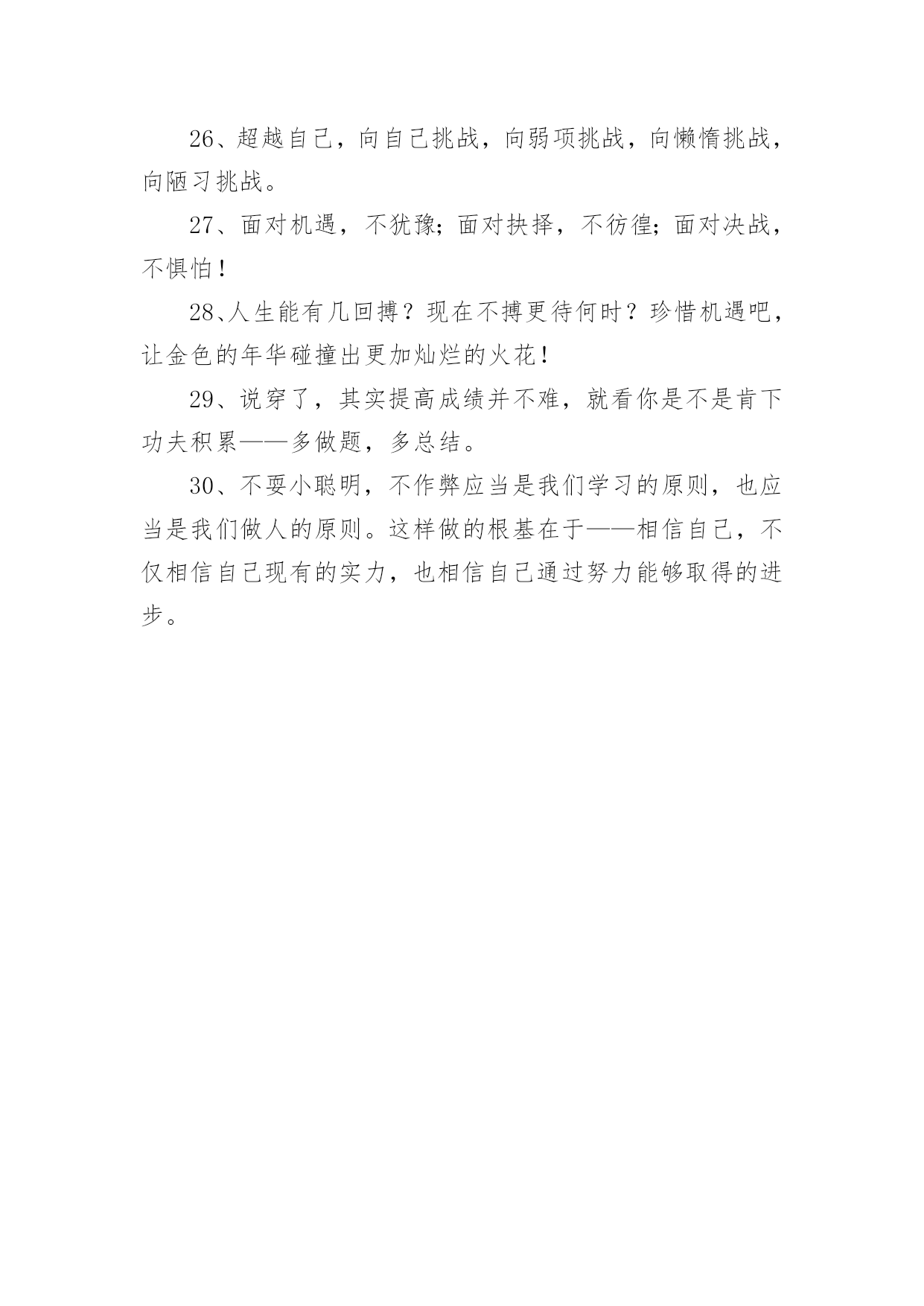 26、超越自己，向自己挑战，向弱项挑战，向懒惰挑战，向陋习挑战。

27、面对机遇，不犹豫；面对抉择，不彷徨；面对决战，不惧怕！

28、人生能有几回搏？现在不搏更待何时？珍惜机遇吧，让金色的年华碰撞出更加灿烂的火花！

29、说穿了，其实提高成绩并不难，就看你是不是肯下功夫积累——多做题，多总结。

30、不耍小聪明，不作弊应当是我们学习的原则，也应当是我们做人的原则。这样做的根基在于——相信自己，不仅相信自己现有的实力，也相信自己通过努力能够取得的进步。